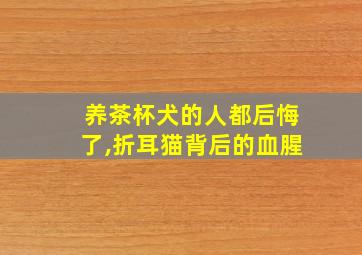 养茶杯犬的人都后悔了,折耳猫背后的血腥